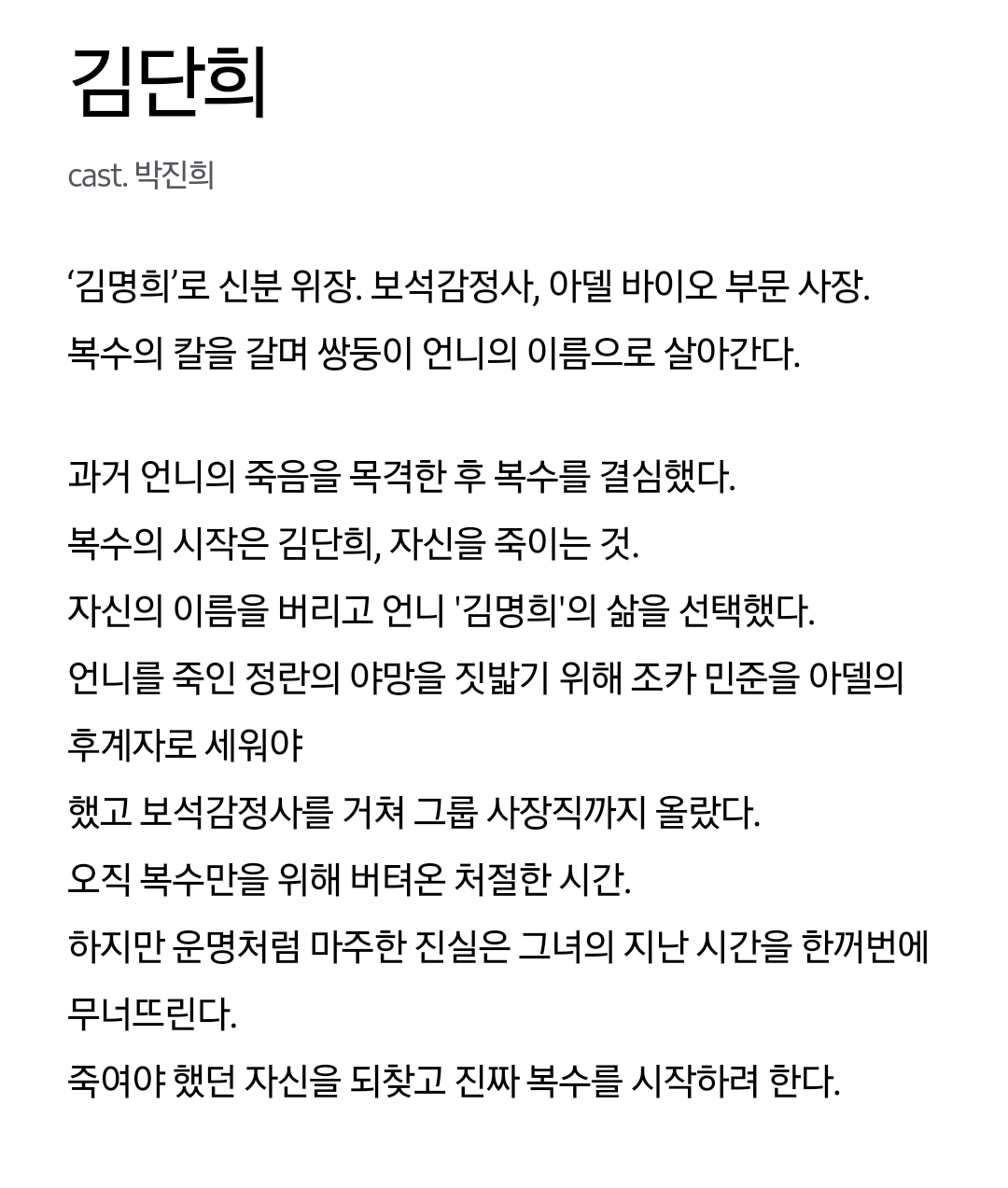 김단희

cast. 박진희

‘김명희’로 신분 위장. 보석감정사, 아델 바이오 부문 사장.
복수의 칼을 갈며 쌍둥이 언니의 이름으로 살아간다.

과거 언니의 죽음을 목격한 후 복수를 결심했다.
복수의 시작은 김단희, 자신을 죽이는 것.
자신의 이름을 버리고 언니 '김명희'의 삶을 선택했다.
언니를 죽인 정란의 야망을 짓밟기 위해 조카 민준을 아델의 후계자로 세워야
했고 보석감정사를 거쳐 그룹 사장직까지 올랐다.
오직 복수만을 위해 버텨온 처절한 시간.
하지만 운명처럼 마주한 진실은 그녀의 지난 시간을 한꺼번에 무너뜨린다.
죽여야 했던 자신을 되찾고 진짜 복수를 시작하려 한다.